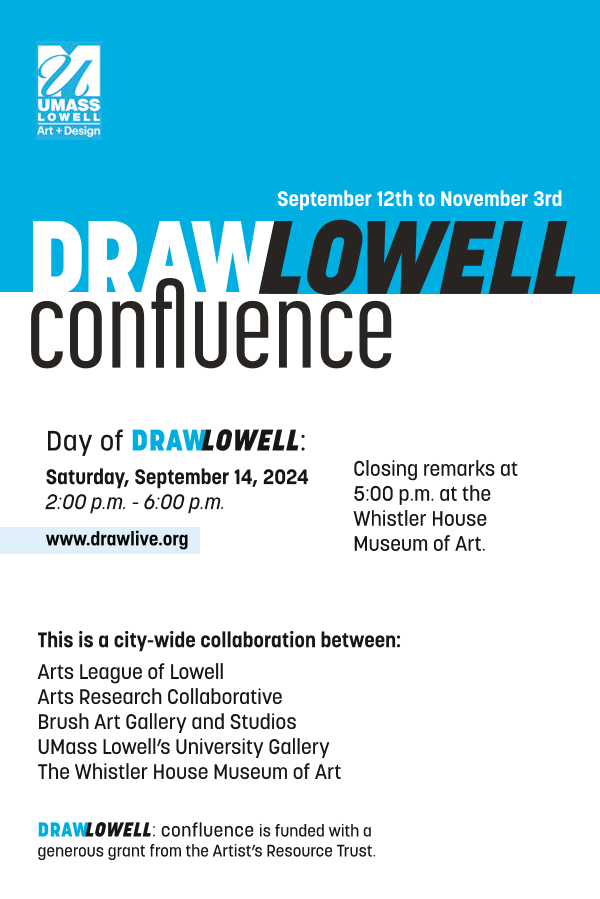 UMASS LOWELL
Art + Design

September 12th to November 3rd

DRAWLOWELL
confluence

Day of DRAWLOWELL:
Saturday, September 14, 2024
2:00 p.m. - 6:00 p.m.

www.drawlive.org

Closing remarks at 5:00 p.m. at the Whistler House Museum of Art.

This is a city-wide collaboration between:
Arts League of Lowell
Arts Research Collaborative
Brush Art Gallery and Studios
UMass Lowell's University Gallery
The Whistler House Museum of Art

DRAWLOWELL: confluence is funded with a generous grant from the Artist's Resource Trust.